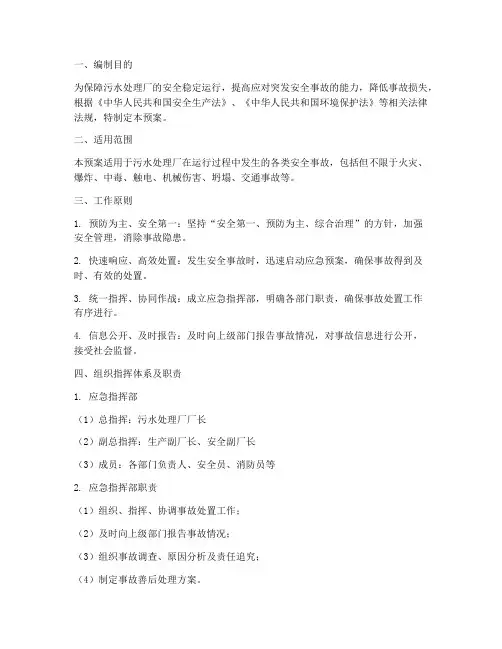 一、编制目的

为保障污水处理厂的安全稳定运行，提高应对突发安全事故的能力，降低事故损失，根据《中华人民共和国安全生产法》、《中华人民共和国环境保护法》等相关法律法规，特制定本预案。

二、适用范围

本预案适用于污水处理厂在运行过程中发生的各类安全事故，包括但不限于火灾、爆炸、中毒、触电、机械伤害、坍塌、交通事故等。

三、工作原则

1. 预防为主、安全第一：坚持“安全第一、预防为主、综合治理”的方针，加强安全管理，消除事故隐患。

2. 快速响应、高效处置：发生安全事故时，迅速启动应急预案，确保事故得到及时、有效的处置。

3. 统一指挥、协同作战：成立应急指挥部，明确各部门职责，确保事故处置工作有序进行。

4. 信息公开、及时报告：及时向上级部门报告事故情况，对事故信息进行公开，接受社会监督。

四、组织指挥体系及职责

1. 应急指挥部

（1）总指挥：污水处理厂厂长

（2）副总指挥：生产副厂长、安全副厂长

（3）成员：各部门负责人、安全员、消防员等

2. 应急指挥部职责

（1）组织、指挥、协调事故处置工作；

（2）及时向上级部门报告事故情况；

（3）组织事故调查、原因分析及责任追究；

（4）制定事故善后处理方案。